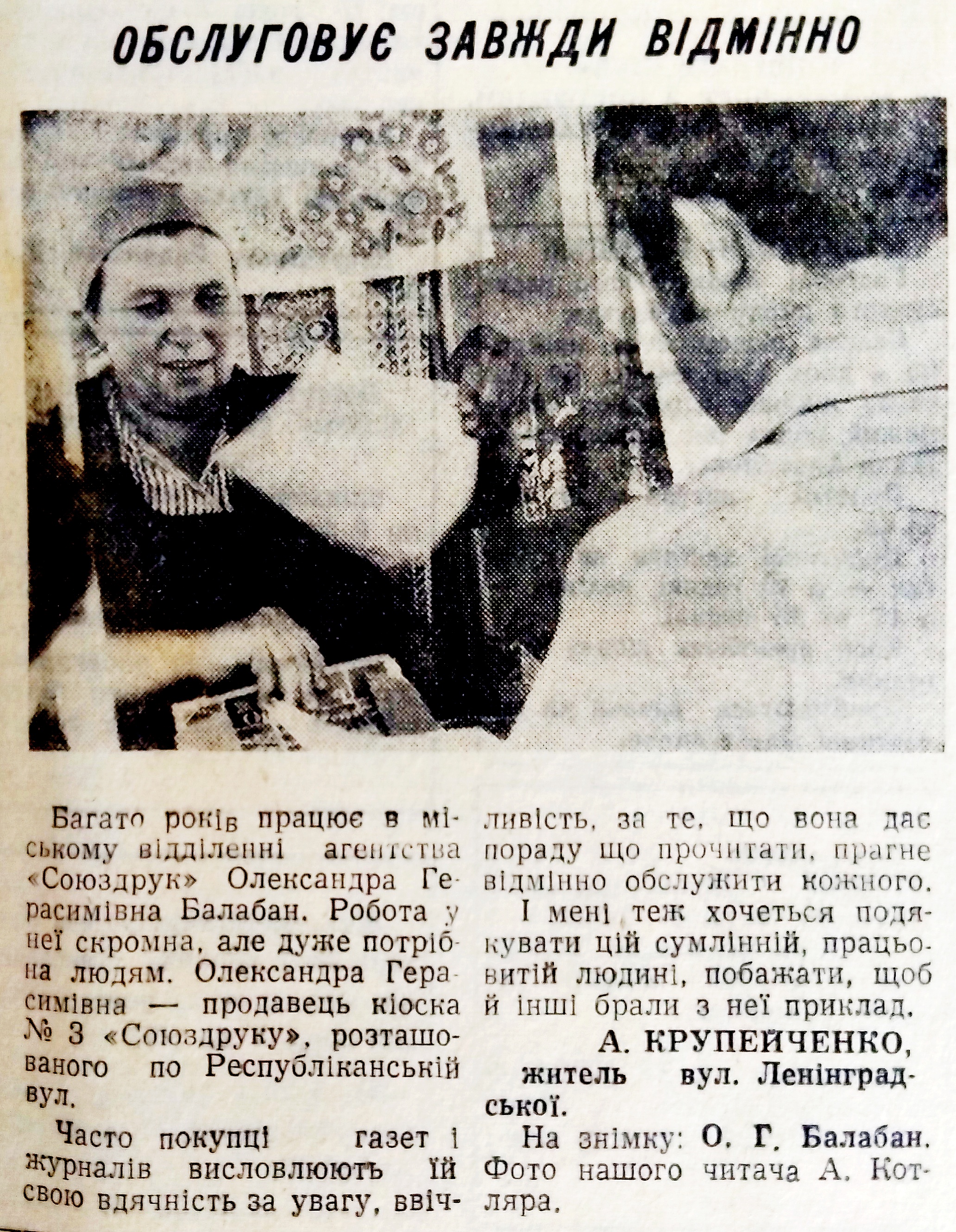 ОБСЛУГОВУЄ ЗАВЖДИ ВІДМІННО

Багато років працює в міському відділенні агентства «Союздрук» Олександра Герасимівна Балабан. Робота у неї скромна, але дуже потрібна людям. Олександра Герасимівна — продавець кіоска № 3 «Союздруку», розташованого по Республіканській вул.

Часто покупці газет і журналів висловлюють їй свою вдячність за увагу, ввічливість, за те, що вона дає пораду що прочитати, прагне відмінно обслужити кожного.

І мені теж хочеться подякувати цій сумлінній, працьовитій людині, побажати, щоб й інші брали з неї приклад.

А. КРУПЕЙЧЕНКО,
житель вул. Ленінградської.

На знімку: О. Г. Балабан. Фото нашого читача А. Котляра.